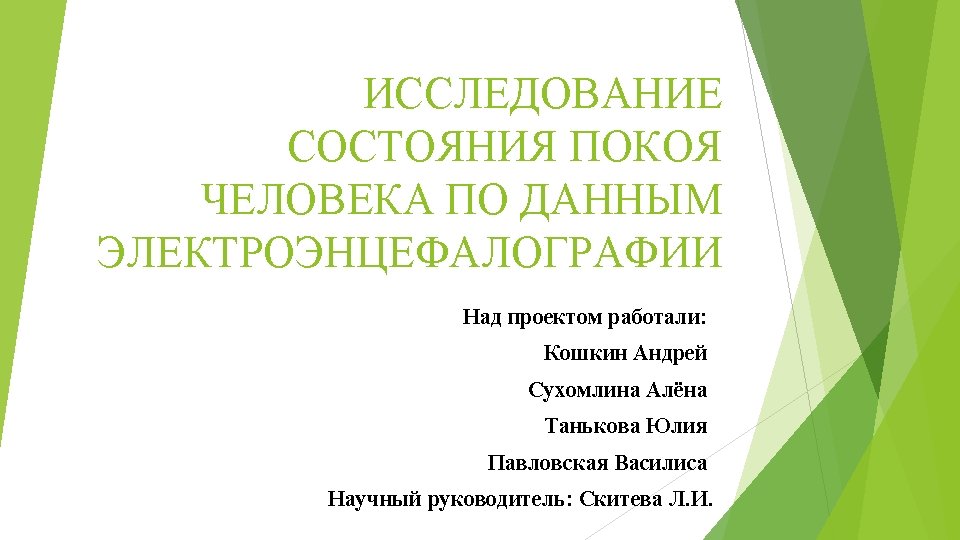 ИССЛЕДОВАНИЕ СОСТОЯНИЯ ПОКОЯ ЧЕЛОВЕКА ПО ДАННЫМ ЭЛЕКТРОЭНЦЕФАЛОГРАФИИ

Над проектом работали:

Кошкин Андрей

Сухомлина Алёна

Танькова Юлия

Павловская Василиса

Научный руководитель: Скитева Л.И.